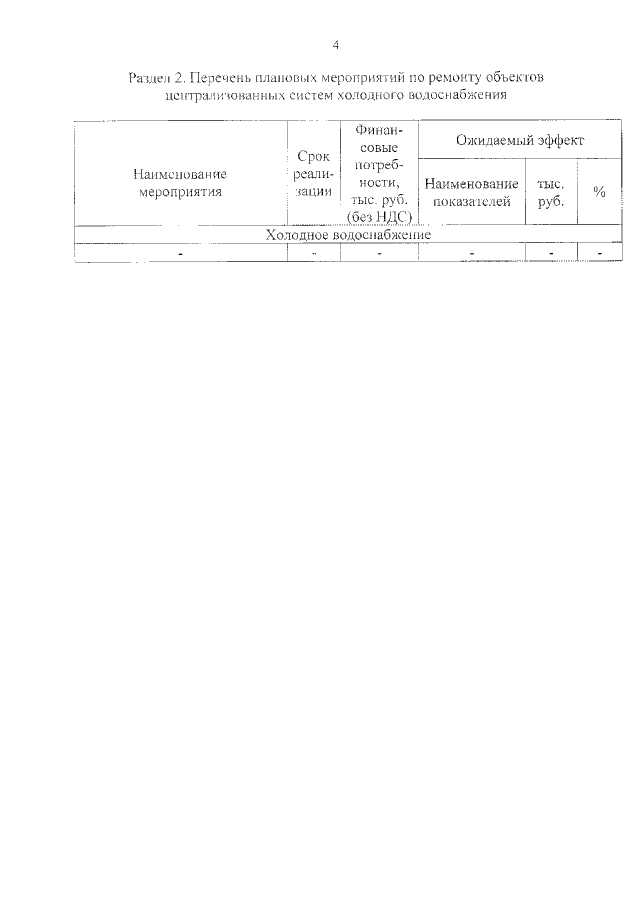 4

Раздел 2. Перечень плановых мероприятий по ремонту объектов централизованных систем холодного водоснабжения

| Наименование мероприятия | Срок реализации | Финансовые потребности, тыс. руб. (без НДС) | Ожидаемый эффект | | |
|---|---|---|---|---|---|
| | | | Наименование показателей | тыс. руб. | % |
| Холодное водоснабжение | | | | | |
| - | - | - | - | - | - |